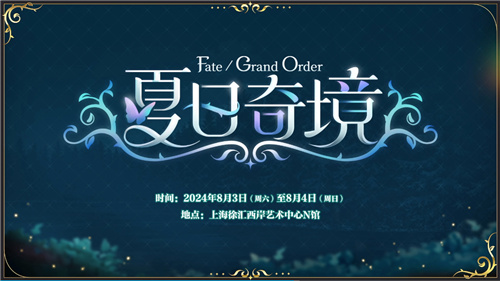 Fate / Grand Order
夏日奇境

时间：2024年8月3日（周六）至8月4日（周日）
地点：上海徐汇西岸艺术中心N馆